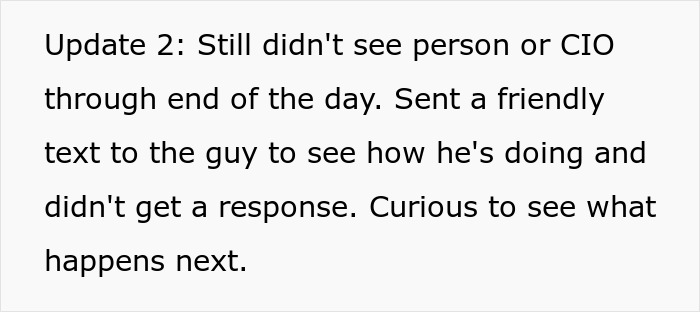 Update 2: Still didn't see person or CIO through end of the day. Sent a friendly text to the guy to see how he's doing and didn't get a response. Curious to see what happens next.